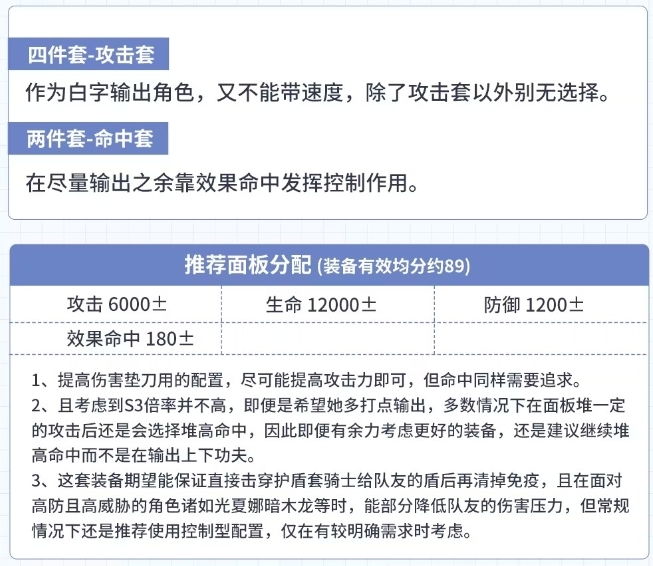 四件套-攻击套

作为白字输出角色，又不能带速度，除了攻击套以外别无选择。

两件套-命中套

在尽量输出之余靠效果命中发挥控制作用。

推荐面板分配 (装备有效均分约89)

| 攻击 6000± | 生命 12000± | 防御 1200± |
|---|---|---|
| 效果命中 180± | | |

1、提高伤害垫刀用的配置，尽可能提高攻击力即可，但命中同样需要追求。
2、且考虑到S3倍率并不高，即便是希望她多打点输出，多数情况下在面板堆一定的攻击后还是会选择堆高命中，因此即便有余力考虑更好的装备，还是建议继续堆高命中而不是在输出上下功夫。
3、这套装备期望能保证直接击穿护盾套骑士给队友的盾后再清掉免疫，且在面对高防且高威胁的角色诸如光夏娜暗木龙等时，能部分降低队友的伤害压力，但常规情况下还是推荐使用控制型配置，仅在有较明确需求时考虑。